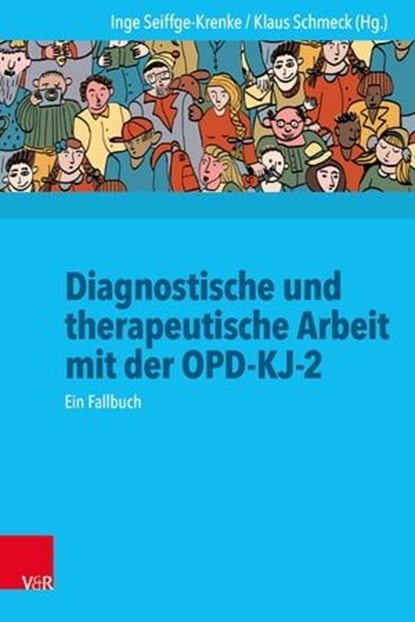 Inge Seiffge-Krenke / Klaus Schmeck (Hg.)

Diagnostische und therapeutische Arbeit mit der OPD-KJ-2

Ein Fallbuch

V&R